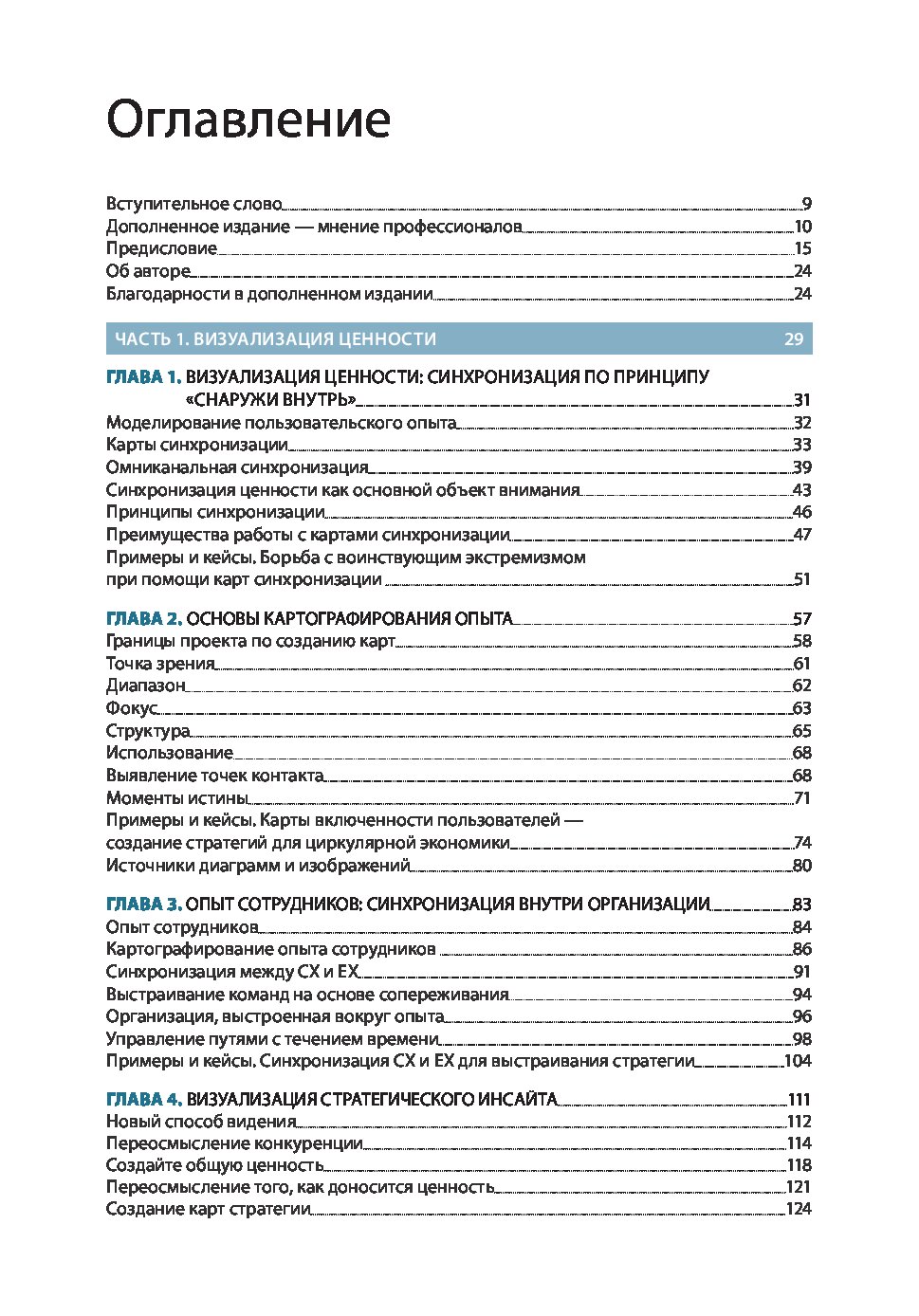 Оглавление

Вступительное слово 9
Дополненное издание — мнение профессионалов 10
Предисловие 15
Об авторе 24
Благодарности в дополненном издании 24

ЧАСТЬ 1. ВИЗУАЛИЗАЦИЯ ЦЕННОСТИ 29

ГЛАВА 1. ВИЗУАЛИЗАЦИЯ ЦЕННОСТИ: СИНХРОНИЗАЦИЯ ПО ПРИНЦИПУ «СНАРУЖИ ВНУТРЬ» 31
Моделирование пользовательского опыта 32
Карты синхронизации 33
Омниканальная синхронизация 39
Синхронизация ценности как основной объект внимания 43
Принципы синхронизации 46
Преимущества работы с картами синхронизации 47
Примеры и кейсы. Борьба с воинствующим экстремизмом при помощи карт синхронизации 51

ГЛАВА 2. ОСНОВЫ КАРТОГРАФИРОВАНИЯ ОПЫТА 57
Границы проекта по созданию карт 58
Точка зрения 61
Диапазон 62
Фокус 63
Структура 65
Использование 68
Выявление точек контакта 68
Моменты истины 71
Примеры и кейсы. Карты включенности пользователей — создание стратегий для циркулярной экономики 74
Источники диаграмм и изображений 80

ГЛАВА 3. ОПЫТ СОТРУДНИКОВ: СИНХРОНИЗАЦИЯ ВНУТРИ ОРГАНИЗАЦИИ 83
Опыт сотрудников 84
Картографирование опыта сотрудников 86
Синхронизация между CX и EX 91
Выстраивание команд на основе сопереживания 94
Организация, выстроенная вокруг опыта 96
Управление путями с течением времени 98
Примеры и кейсы. Синхронизация CX и EX для выстраивания стратегии 104

ГЛАВА 4. ВИЗУАЛИЗАЦИЯ СТРАТЕГИЧЕСКОГО ИНСАЙТА 111
Новый способ видения 112
Переосмысление конкуренции 114
Создайте общую ценность 118
Переосмысление того, как доносится ценность 121
Создание карт стратегии 124